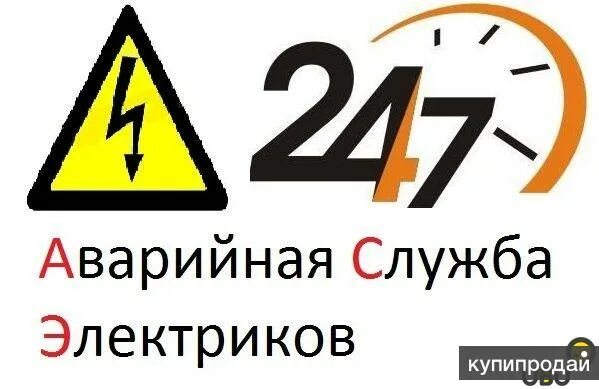 247

Аварийная Служба Электриков

купипродай